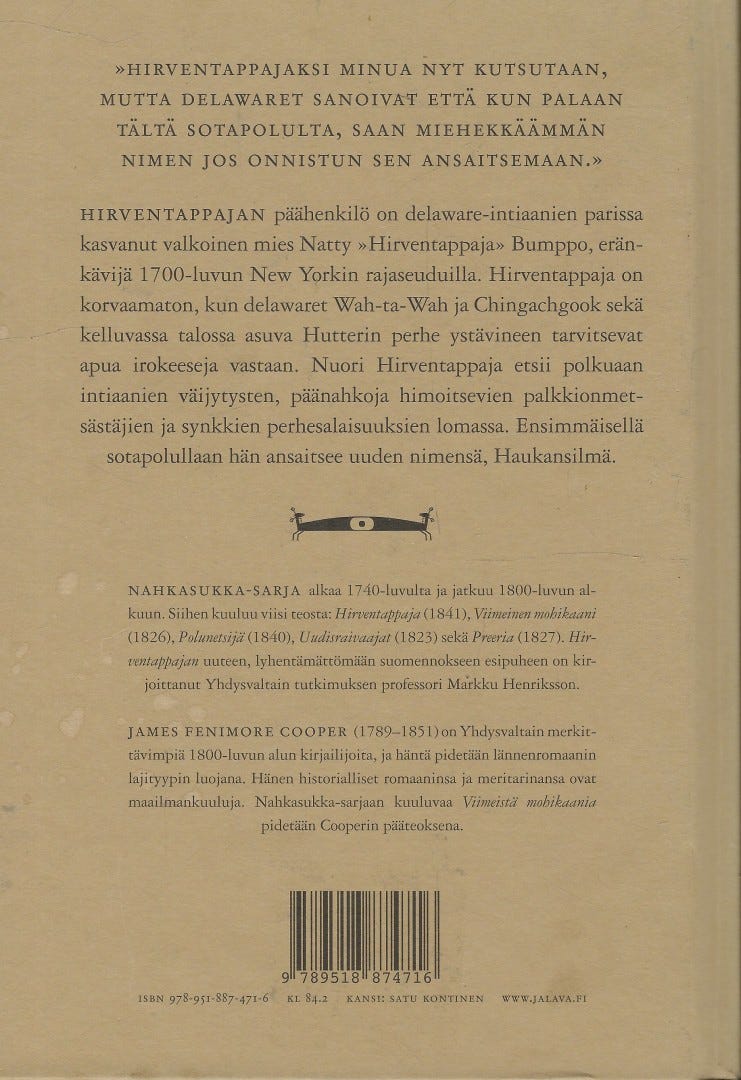 »HIRVENTAPPAJAKSI MINUA NYT KUTSUTAAN, MUTTA DELAWARET SANOIVAT ETTÄ KUN PALAAN TÄLTÄ SOTAPOLULTA, SAAN MIEHEKKÄÄMMÄN NIMEN JOS ONNISTUN SEN ANSAITSEMAAN.»

HIRVENTAPPAJAN päähenkilö on delaware-intiaanien parissa kasvanut valkoinen mies Natty »Hirventappaja» Bumppo, eränkävijä 1700-luvun New Yorkin rajaseuduilla. Hirventappaja on korvaamaton, kun delawaret Wah-ta-Wah ja Chingachgook sekä kelluvassa talossa asuva Hutterin perhe ystävineen tarvitsevat apua irokeeseja vastaan. Nuori Hirventappaja etsii polkuaan intiaanien väijytysten, päänahkoja himoitsevien palkkionmetsästäjien ja synkkien perhesalaisuuksien lomassa. Ensimmäisellä sotapolullaan hän ansaitsee uuden nimensä, Haukansilmä.

NAHKASUKKA-SARJA alkaa 1740-luvulta ja jatkuu 1800-luvun alkuun. Siihen kuuluu viisi teosta: Hirventappaja (1841), Viimeinen mohikaani (1826), Polunetsijä (1840), Uudisraivaajat (1823) sekä Preeria (1827). Hirventappajan uuteen, lyhentämättömään suomennokseen esipuheen on kirjoittanut Yhdysvaltain tutkimuksen professori Markku Henriksson.

JAMES FENIMORE COOPER (1789–1851) on Yhdysvaltain merkittävimpiä 1800-luvun alun kirjailijoita, ja häntä pidetään lännenromaanin lajityypin luojana. Hänen historialliset romaaninsa ja meritarinansa ovat maailmankuuluja. Nahkasukka-sarjaan kuuluvaa Viimeistä mohikaania pidetään Cooperin pääteoksena.

9 789518 874716

ISBN 978-951-887-471-6 KL 84.2 KANSI: SATU KONTINEN WWW.JALAVA.FI